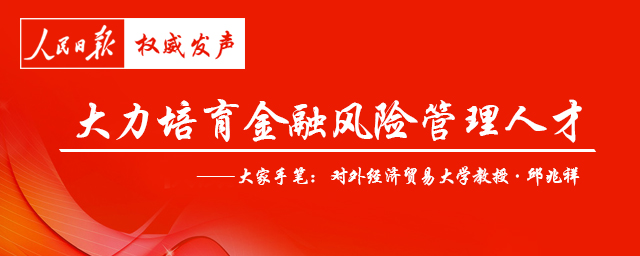 人民日报 权威发声

大力培育金融风险管理人才

——大家手笔：对外经济贸易大学教授·邱兆祥